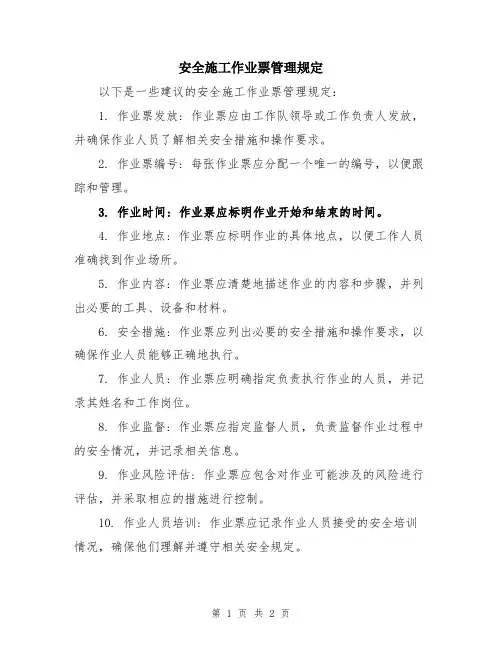 安全施工作业票管理规定

以下是一些建议的安全施工作业票管理规定：

1. 作业票发放：作业票应由工作队领导或工作负责人发放，并确保作业人员了解相关安全措施和操作要求。

2. 作业票编号：每张作业票应分配一个唯一的编号，以便跟踪和管理。

3. 作业时间：作业票应标明作业开始和结束的时间。

4. 作业地点：作业票应标明作业的具体地点，以便工作人员准确找到作业场所。

5. 作业内容：作业票应清楚地描述作业的内容和步骤，并列出必要的工具、设备和材料。

6. 安全措施：作业票应列出必要的安全措施和操作要求，以确保作业人员能够正确地执行。

7. 作业人员：作业票应明确指定负责执行作业的人员，并记录其姓名和工作岗位。

8. 作业监督：作业票应指定监督人员，负责监督作业过程中的安全情况，并记录相关信息。

9. 作业风险评估：作业票应包含对作业可能涉及的风险进行评估，并采取相应的措施进行控制。

10. 作业人员培训：作业票应记录作业人员接受的安全培训情况，确保他们理解并遵守相关安全规定。

第 1 页 共 2 页